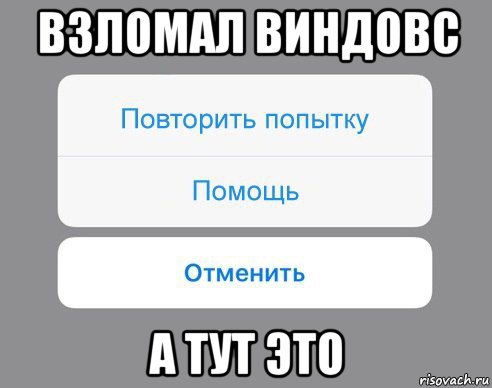 ВЗЛОМАЛ ВИНДОВС

Повторить попытку

Помощь

Отменить

А ТУТ ЭТО

risovach.ru